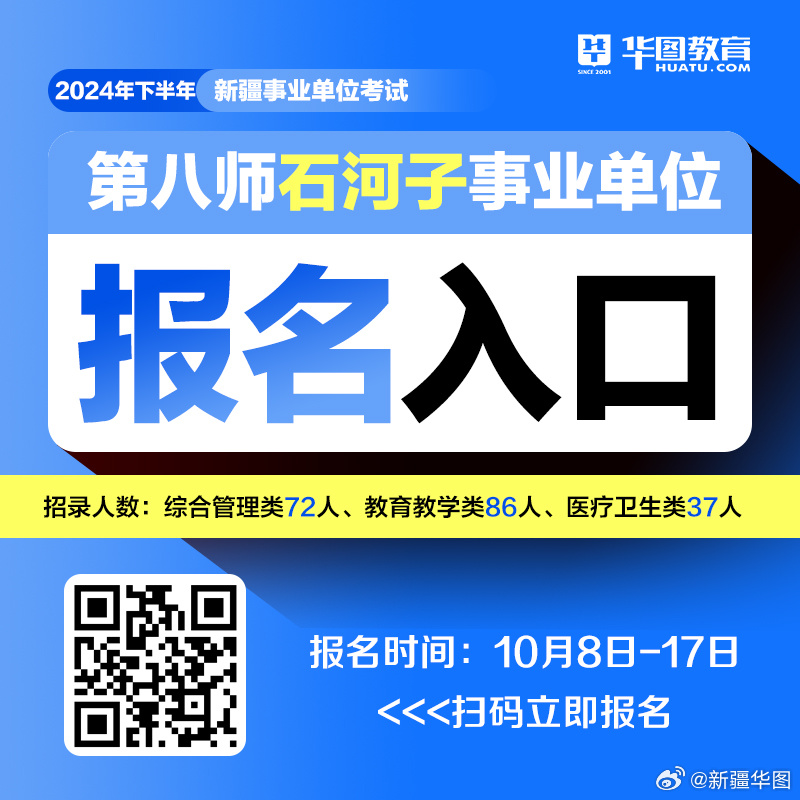 华图教育
SINCE 2001
HUATU.COM

2024年下半年 新疆事业单位考试

第八师石河子事业单位

报名入口

招录人数：综合管理类72人、教育教学类86人、医疗卫生类37人

报名时间：10月8日-17日

<<<扫码立即报名

@新疆华图